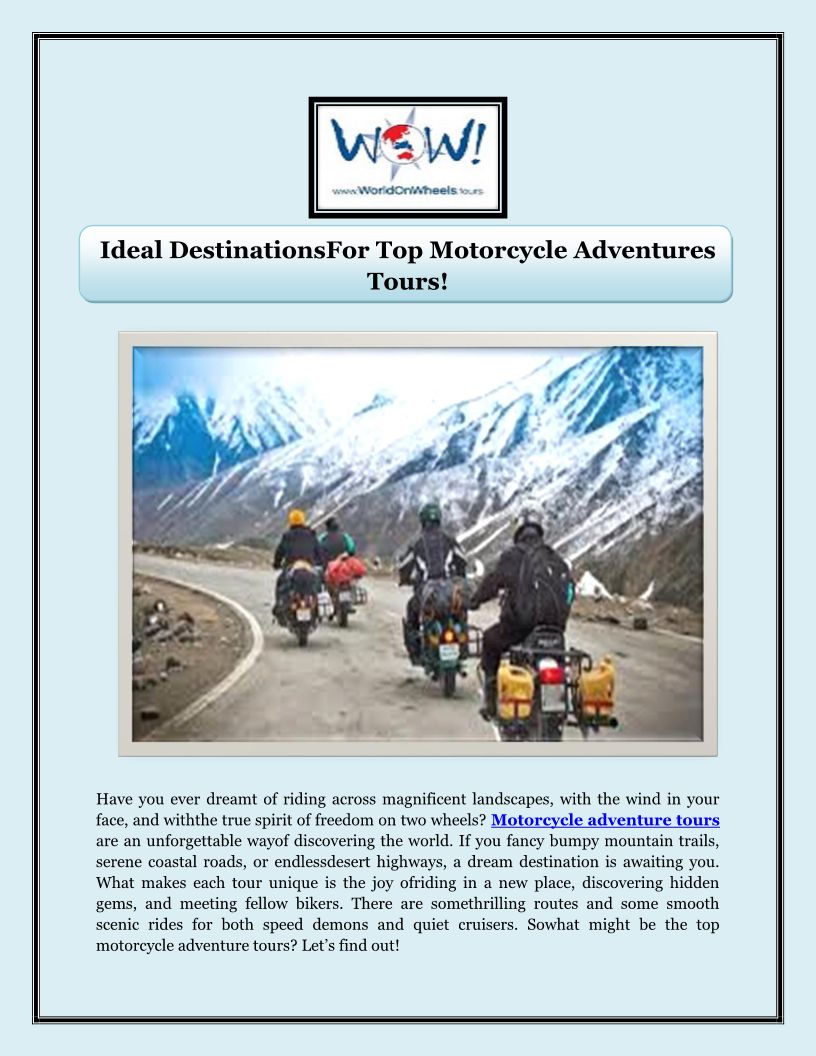 WOW!
www.WorldOnWheels.tours

Ideal DestinationsFor Top Motorcycle Adventures Tours!

Have you ever dreamt of riding across magnificent landscapes, with the wind in your face, and withthe true spirit of freedom on two wheels? Motorcycle adventure tours are an unforgettable wayof discovering the world. If you fancy bumpy mountain trails, serene coastal roads, or endlessdesert highways, a dream destination is awaiting you. What makes each tour unique is the joy ofriding in a new place, discovering hidden gems, and meeting fellow bikers. There are somethrilling routes and some smooth scenic rides for both speed demons and quiet cruisers. Sowhat might be the top motorcycle adventure tours? Let's find out!